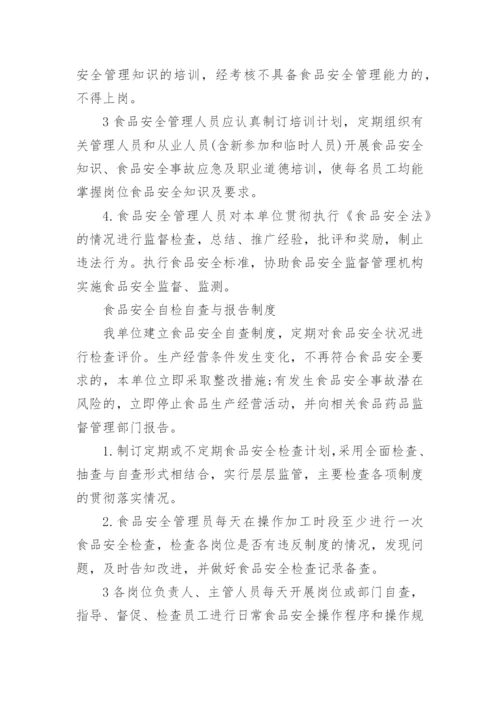 安全管理知识的培训，经考核不具备食品安全管理能力的，不得上岗。

3 食品安全管理人员应认真制订培训计划，定期组织有关管理人员和从业人员(含新参加和临时人员)开展食品安全知识、食品安全事故应急及职业道德培训，使每名员工均能掌握岗位食品安全知识及要求。

4. 食品安全管理人员对本单位贯彻执行《食品安全法》的情况进行监督检查，总结、推广经验，批评和奖励，制止违法行为。执行食品安全标准，协助食品安全监督管理机构实施食品安全监督、监测。

食品安全自检自查与报告制度

我单位建立食品安全自查制度，定期对食品安全状况进行检查评价。生产经营条件发生变化，不再符合食品安全要求的，本单位立即采取整改措施;有发生食品安全事故潜在风险的，立即停止食品生产经营活动，并向相关食品药品监督管理部门报告。

1. 制订定期或不定期食品安全检查计划,采用全面检查、抽查与自查形式相结合，实行层层监管，主要检查各项制度的贯彻落实情况。

2. 食品安全管理员每天在操作加工时段至少进行一次食品安全检查，检查各岗位是否有违反制度的情况，发现问题，及时告知改进，并做好食品安全检查记录备查。

3 各岗位负责人、主管人员每天开展岗位或部门自查，指导、督促、检查员工进行日常食品安全操作程序和操作规